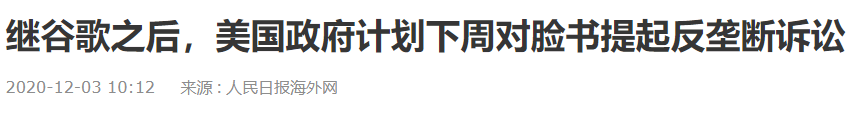 继谷歌之后，美国政府计划下周对脸书提起反垄断诉讼

2020-12-03 10:12　来源：人民日报海外网